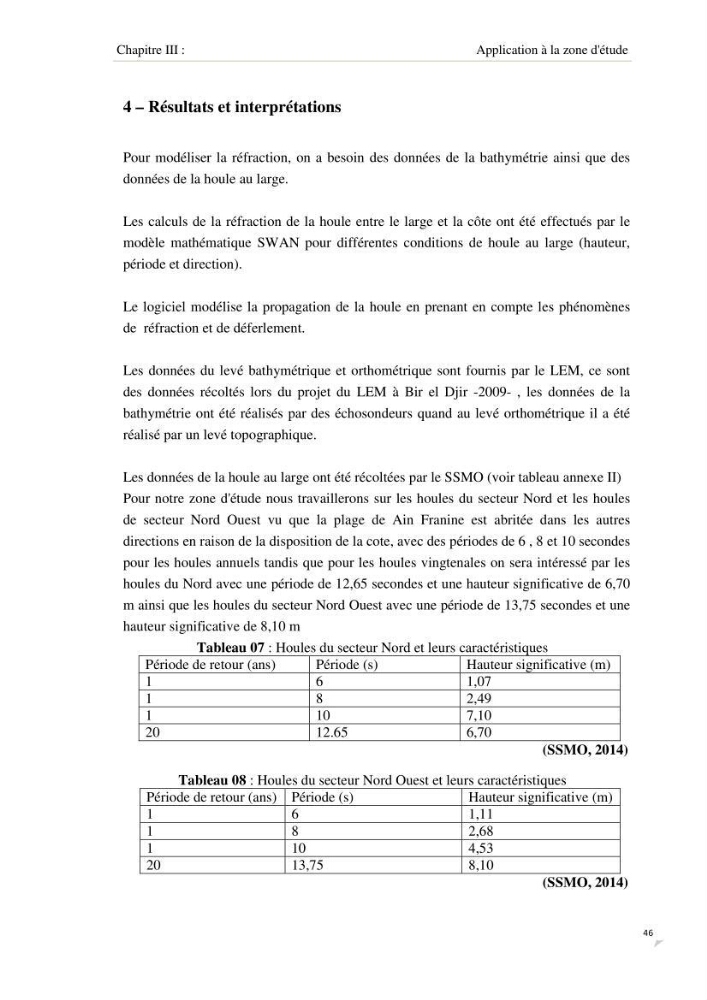 Chapitre III : Application à la zone d'étude

4 – Résultats et interprétations

Pour modéliser la réfraction, on a besoin des données de la bathymétrie ainsi que des données de la houle au large.

Les calculs de la réfraction de la houle entre le large et la côte ont été effectués par le modèle mathématique SWAN pour différentes conditions de houle au large (hauteur, période et direction).

Le logiciel modélise la propagation de la houle en prenant en compte les phénomènes de réfraction et de déferlement.

Les données du levé bathymétrique et orthométrique sont fournis par le LEM, ce sont des données récoltés lors du projet du LEM à Bir el Djir -2009- , les données de la bathymétrie ont été réalisés par des échosondeurs quand au levé orthométrique il a été réalisé par un levé topographique.

Les données de la houle au large ont été récoltées par le SSMO (voir tableau annexe II) Pour notre zone d'étude nous travaillerons sur les houles du secteur Nord et les houles de secteur Nord Ouest vu que la plage de Ain Franine est abritée dans les autres directions en raison de la disposition de la cote, avec des périodes de 6 , 8 et 10 secondes pour les houles annuels tandis que pour les houles vingtenales on sera intéressé par les houles du Nord avec une période de 12,65 secondes et une hauteur significative de 6,70 m ainsi que les houles du secteur Nord Ouest avec une période de 13,75 secondes et une hauteur significative de 8,10 m

Tableau 07 : Houles du secteur Nord et leurs caractéristiques

| Période de retour (ans) | Période (s) | Hauteur significative (m) |
|---|---|---|
| 1 | 6 | 1,07 |
| 1 | 8 | 2,49 |
| 1 | 10 | 7,10 |
| 20 | 12.65 | 6,70 |

(SSMO, 2014)

Tableau 08 : Houles du secteur Nord Ouest et leurs caractéristiques

| Période de retour (ans) | Période (s) | Hauteur significative (m) |
|---|---|---|
| 1 | 6 | 1,11 |
| 1 | 8 | 2,68 |
| 1 | 10 | 4,53 |
| 20 | 13,75 | 8,10 |

(SSMO, 2014)

46